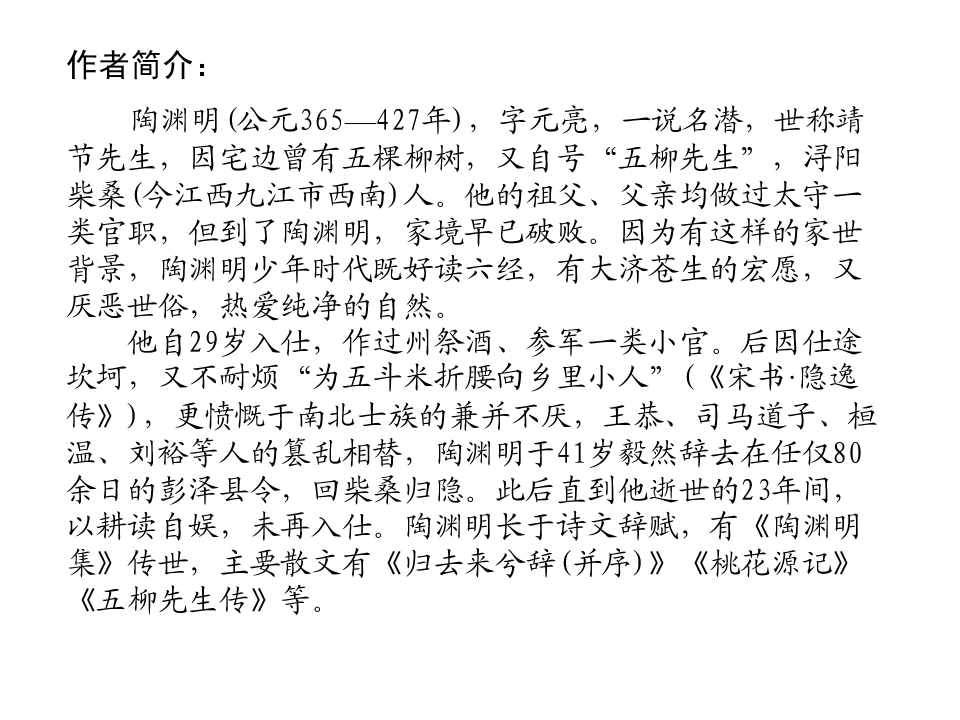 作者简介：

陶渊明(公元365—427年)，字元亮，一说名潜，世称靖节先生，因宅边曾有五棵柳树，又自号“五柳先生”，浔阳柴桑(今江西九江市西南)人。他的祖父、父亲均做过太守一类官职，但到了陶渊明，家境早已破败。因为有这样的家世背景，陶渊明少年时代既好读六经，有大济苍生的宏愿，又厌恶世俗，热爱纯净的自然。

他自29岁入仕，作过州祭酒、参军一类小官。后因仕途坎坷，又不耐烦“为五斗米折腰向乡里小人”(《宋书·隐逸传》)，更愤慨于南北士族的兼并不厌，王恭、司马道子、桓温、刘裕等人的篡乱相替，陶渊明于41岁毅然辞去在任仅80余日的彭泽县令，回柴桑归隐。此后直到他逝世的23年间，以耕读自娱，未再入仕。陶渊明长于诗文辞赋，有《陶渊明集》传世，主要散文有《归去来兮辞(并序)》《桃花源记》《五柳先生传》等。